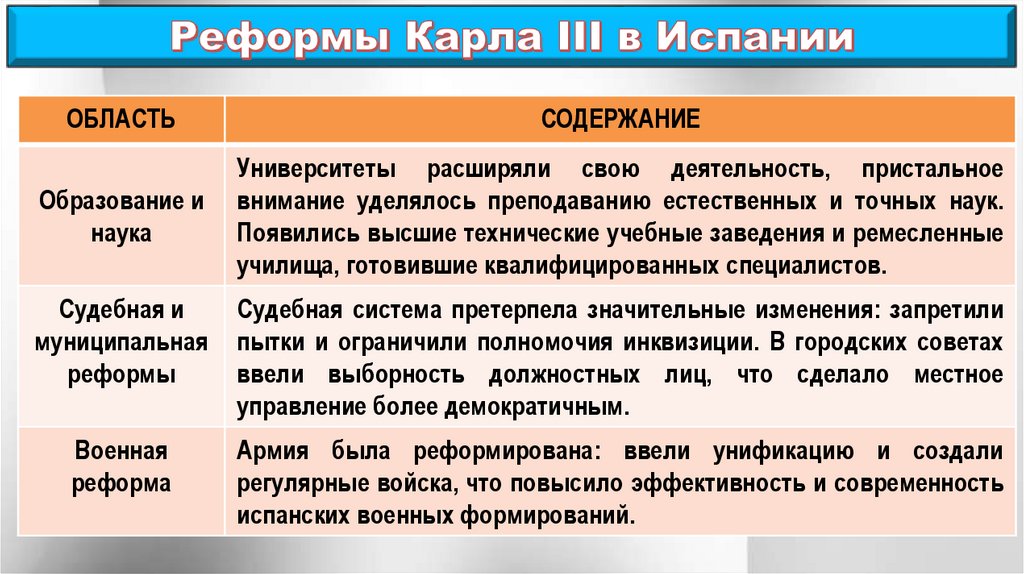 Реформы Карла III в Испании

| ОБЛАСТЬ | СОДЕРЖАНИЕ |
|---|---|
| Образование и наука | Университеты расширяли свою деятельность, пристальное внимание уделялось преподаванию естественных и точных наук. Появились высшие технические учебные заведения и ремесленные училища, готовившие квалифицированных специалистов. |
| Судебная и муниципальная реформы | Судебная система претерпела значительные изменения: запретили пытки и ограничили полномочия инквизиции. В городских советах ввели выборность должностных лиц, что сделало местное управление более демократичным. |
| Военная реформа | Армия была реформирована: ввели унификацию и создали регулярные войска, что повысило эффективность и современность испанских военных формирований. |